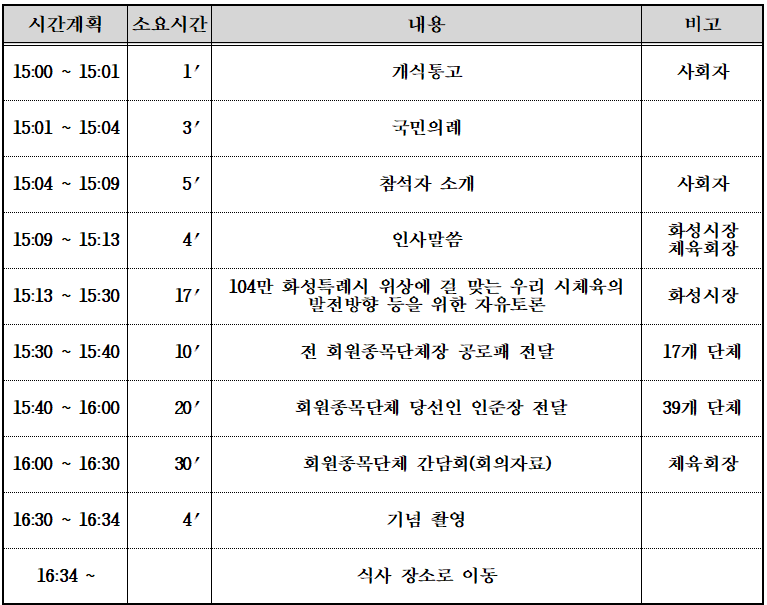 | 시간계획 | 소요시간 | 내용 | 비고 |
|---|---|---|---|
| 15:00 ~ 15:01 | 1′ | 개식통고 | 사회자 |
| 15:01 ~ 15:04 | 3′ | 국민의례 | |
| 15:04 ~ 15:09 | 5′ | 참석자 소개 | 사회자 |
| 15:09 ~ 15:13 | 4′ | 인사말씀 | 화성시장 체육회장 |
| 15:13 ~ 15:30 | 17′ | 104만 화성특례시 위상에 걸 맞는 우리 시체육의 발전방향 등을 위한 자유토론 | 화성시장 |
| 15:30 ~ 15:40 | 10′ | 전 회원종목단체장 공로패 전달 | 17개 단체 |
| 15:40 ~ 16:00 | 20′ | 회원종목단체 당선인 인준장 전달 | 39개 단체 |
| 16:00 ~ 16:30 | 30′ | 회원종목단체 간담회(회의자료) | 체육회장 |
| 16:30 ~ 16:34 | 4′ | 기념 촬영 | |
| 16:34 ~ | | 식사 장소로 이동 | |